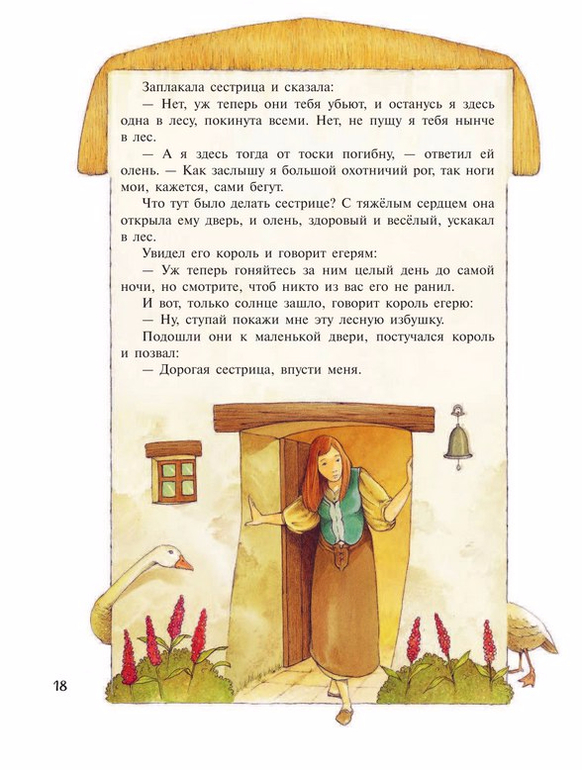 Заплакала сестрица и сказала:

— Нет, уж теперь они тебя убьют, и останусь я здесь одна в лесу, покинута всеми. Нет, не пущу я тебя нынче в лес.

— А я здесь тогда от тоски погибну, — ответил ей олень. — Как заслышу я большой охотничий рог, так ноги мои, кажется, сами бегут.

Что тут было делать сестрице? С тяжёлым сердцем она открыла ему дверь, и олень, здоровый и весёлый, ускакал в лес.

Увидел его король и говорит егерям:

— Уж теперь гоняйтесь за ним целый день до самой ночи, но смотрите, чтоб никто из вас его не ранил.

И вот, только солнце зашло, говорит король егерю:

— Ну, ступай покажи мне эту лесную избушку.

Подошли они к маленькой двери, постучался король и позвал:

— Дорогая сестрица, впусти меня.

18